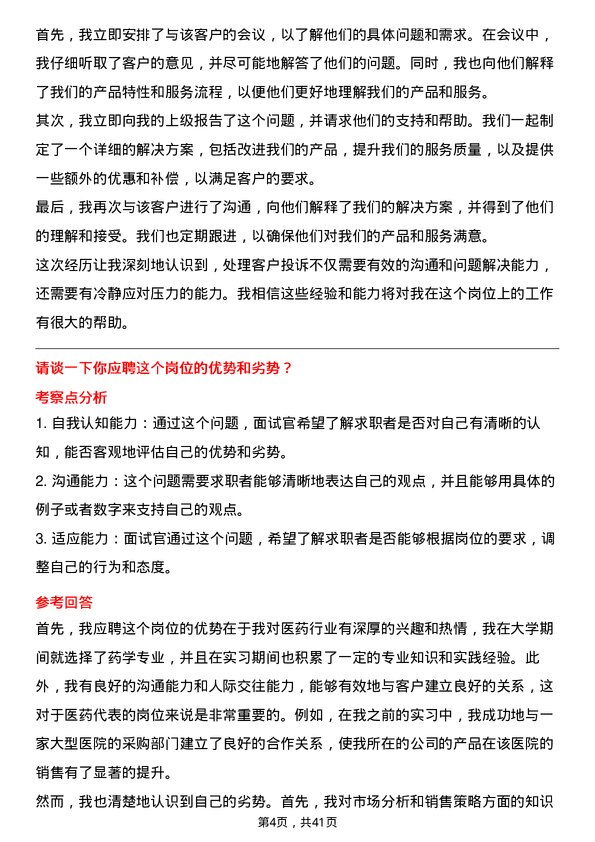 首先，我立即安排了与该客户的会议，以了解他们的具体问题和需求。在会议中，我仔细听取了客户的意见，并尽可能地解答了他们的问题。同时，我也向他们解释了我们的产品特性和服务流程，以便他们更好地理解我们的产品和服务。
其次，我立即向我的上级报告了这个问题，并请求他们的支持和帮助。我们一起制定了一个详细的解决方案，包括改进我们的产品，提升我们的服务质量，以及提供一些额外的优惠和补偿，以满足客户的要求。
最后，我再次与该客户进行了沟通，向他们解释了我们的解决方案，并得到了他们的理解和接受。我们也定期跟进，以确保他们对我们的产品和服务满意。
这次经历让我深刻地认识到，处理客户投诉不仅需要有效的沟通和问题解决能力，还需要有冷静应对压力的能力。我相信这些经验和能力将对我在这个岗位上的工作有很大的帮助。

请谈一下你应聘这个岗位的优势和劣势？

考察点分析

1. 自我认知能力：通过这个问题，面试官希望了解求职者是否对自己有清晰的认知，能否客观地评估自己的优势和劣势。
2. 沟通能力：这个问题需要求职者能够清晰地表达自己的观点，并且能够用具体的例子或者数字来支持自己的观点。
3. 适应能力：面试官通过这个问题，希望了解求职者是否能够根据岗位的要求，调整自己的行为和态度。

参考回答

首先，我应聘这个岗位的优势在于我对医药行业有深厚的兴趣和热情，我在大学期间就选择了药学专业，并且在实习期间也积累了一定的专业知识和实践经验。此外，我有良好的沟通能力和人际交往能力，能够有效地与客户建立良好的关系，这对于医药代表的岗位来说是非常重要的。例如，在我之前的实习中，我成功地与一家大型医院的采购部门建立了良好的合作关系，使我所在的公司的产品在该医院的销售有了显著的提升。
然而，我也清楚地认识到自己的劣势。首先，我对市场分析和销售策略方面的知识

第4页，共41页